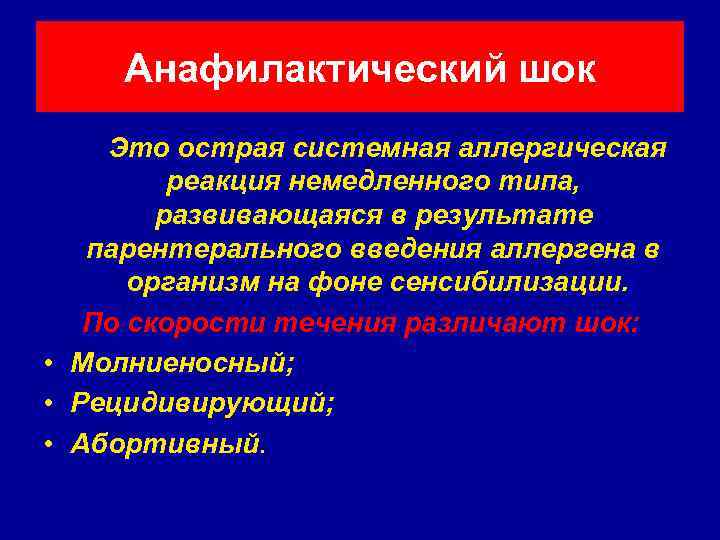 Анафилактический шок

Это острая системная аллергическая реакция немедленного типа, развивающаяся в результате парентерального введения аллергена в организм на фоне сенсибилизации.

По скорости течения различают шок:

• Молниеносный;
• Рецидивирующий;
• Абортивный.